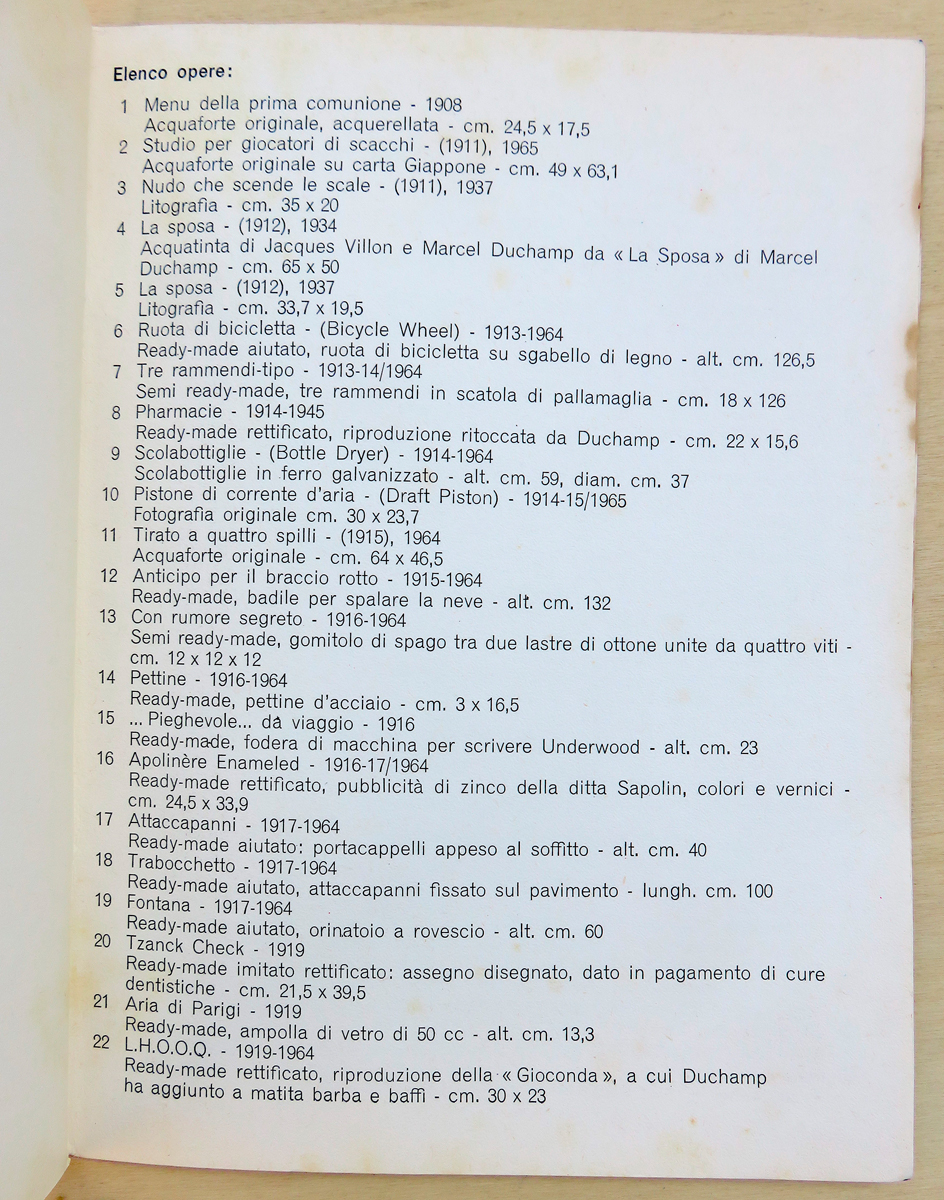 Elenco opere:

1 Menu della prima comunione - 1908
Acquaforte originale, acquerellata - cm. 24,5 x 17,5

2 Studio per giocatori di scacchi - (1911), 1965
Acquaforte originale su carta Giappone - cm. 49 x 63,1

3 Nudo che scende le scale - (1911), 1937
Litografia - cm. 35 x 20

4 La sposa - (1912), 1934
Acquatinta di Jacques Villon e Marcel Duchamp da « La Sposa » di Marcel Duchamp - cm. 65 x 50

5 La sposa - (1912), 1937
Litografia - cm. 33,7 x 19,5

6 Ruota di bicicletta - (Bicycle Wheel) - 1913-1964
Ready-made aiutato, ruota di bicicletta su sgabello di legno - alt. cm. 126,5

7 Tre rammendi-tipo - 1913-14/1964
Semi ready-made, tre rammendi in scatola di pallamaglia - cm. 18 x 126

8 Pharmacie - 1914-1945
Ready-made rettificato, riproduzione ritoccata da Duchamp - cm. 22 x 15,6

9 Scolabottiglie - (Bottle Dryer) - 1914-1964
Scolabottiglie in ferro galvanizzato - alt. cm. 59, diam. cm. 37

10 Pistone di corrente d'aria - (Draft Piston) - 1914-15/1965
Fotografia originale cm. 30 x 23,7

11 Tirato a quattro spilli - (1915), 1964
Acquaforte originale - cm. 64 x 46,5

12 Anticipo per il braccio rotto - 1915-1964
Ready-made, badile per spalare la neve - alt. cm. 132

13 Con rumore segreto - 1916-1964
Semi ready-made, gomitolo di spago tra due lastre di ottone unite da quattro viti - cm. 12 x 12 x 12

14 Pettine - 1916-1964
Ready-made, pettine d'acciaio - cm. 3 x 16,5

15 ... Pieghevole... da viaggio - 1916
Ready-made, fodera di macchina per scrivere Underwood - alt. cm. 23

16 Apolinère Enameled - 1916-17/1964
Ready-made rettificato, pubblicità di zinco della ditta Sapolin, colori e vernici - cm. 24,5 x 33,9

17 Attaccapanni - 1917-1964
Ready-made aiutato: portacappelli appeso al soffitto - alt. cm. 40

18 Trabocchetto - 1917-1964
Ready-made aiutato, attaccapanni fissato sul pavimento - lungh. cm. 100

19 Fontana - 1917-1964
Ready-made aiutato, orinatoio a rovescio - alt. cm. 60

20 Tzanck Check - 1919
Ready-made imitato rettificato: assegno disegnato, dato in pagamento di cure dentistiche - cm. 21,5 x 39,5

21 Aria di Parigi - 1919
Ready-made, ampolla di vetro di 50 cc - alt. cm. 13,3

22 L.H.O.O.Q. - 1919-1964
Ready-made rettificato, riproduzione della « Gioconda », a cui Duchamp ha aggiunto a matita barba e baffi - cm. 30 x 23